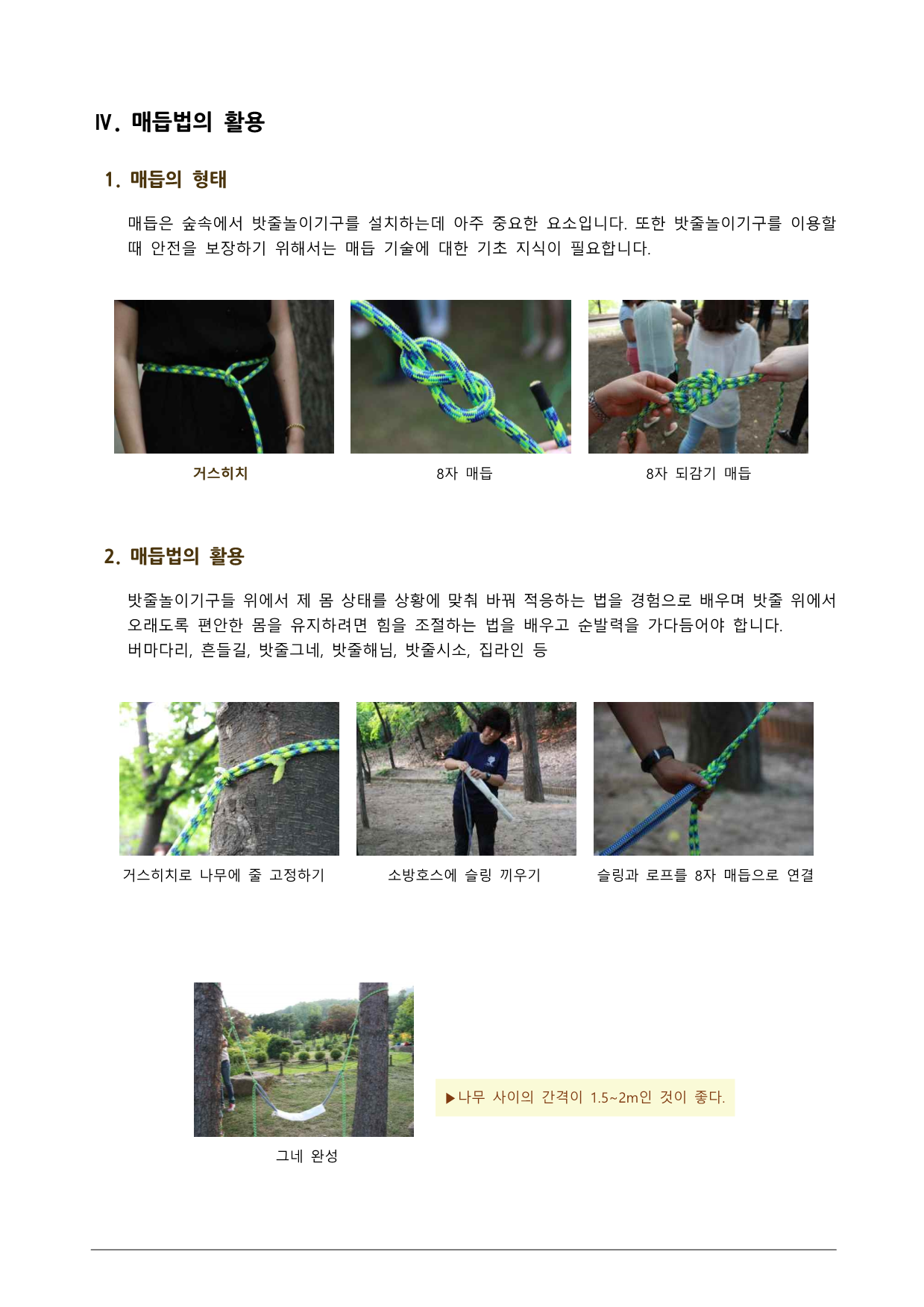 Ⅳ. 매듭법의 활용

1. 매듭의 형태

매듭은 숲속에서 밧줄놀이기구를 설치하는데 아주 중요한 요소입니다. 또한 밧줄놀이기구를 이용할 때 안전을 보장하기 위해서는 매듭 기술에 대한 기초 지식이 필요합니다.

거스히치

8자 매듭

8자 되감기 매듭

2. 매듭법의 활용

밧줄놀이기구들 위에서 제 몸 상태를 상황에 맞춰 바꿔 적응하는 법을 경험으로 배우며 밧줄 위에서 오래도록 편안한 몸을 유지하려면 힘을 조절하는 법을 배우고 순발력을 가다듬어야 합니다.
버마다리, 흔들길, 밧줄그네, 밧줄해님, 밧줄시소, 집라인 등

거스히치로 나무에 줄 고정하기

소방호스에 슬링 끼우기

슬링과 로프를 8자 매듭으로 연결

그네 완성

▶나무 사이의 간격이 1.5~2m인 것이 좋다.